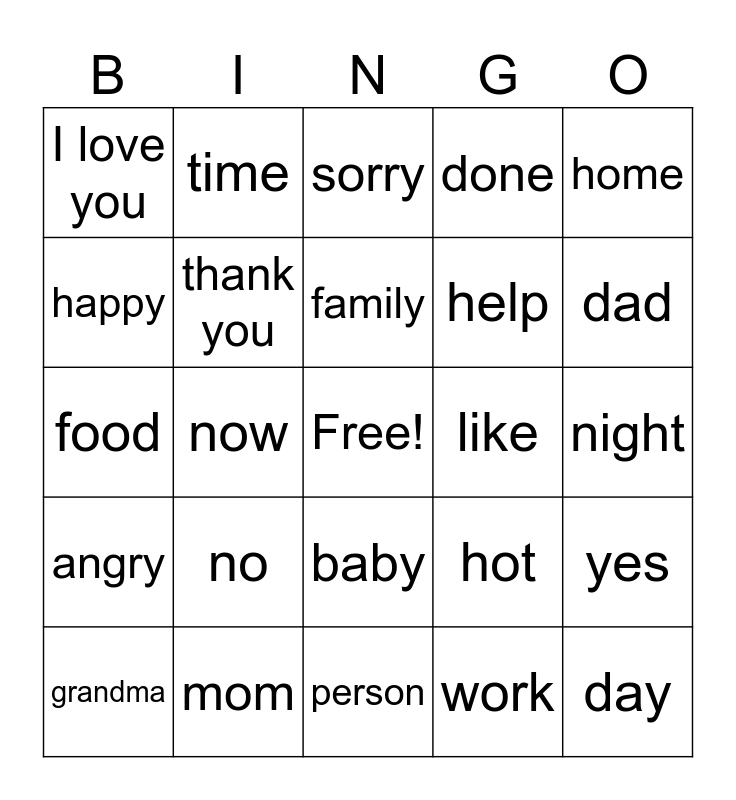 | B | I | N | G | O |
|---|---|---|---|---|
| I love you | time | sorry | done | home |
| happy | thank you | family | help | dad |
| food | now | Free! | like | night |
| angry | no | baby | hot | yes |
| grandma | mom | person | work | day |